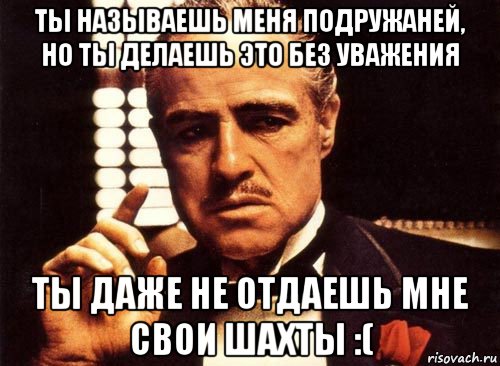 ТЫ НАЗЫВАЕШЬ МЕНЯ ПОДРУЖАНЕЙ, НО ТЫ ДЕЛАЕШЬ ЭТО БЕЗ УВАЖЕНИЯ

ТЫ ДАЖЕ НЕ ОТДАЕШЬ МНЕ СВОИ ШАХТЫ :(

risovach.ru